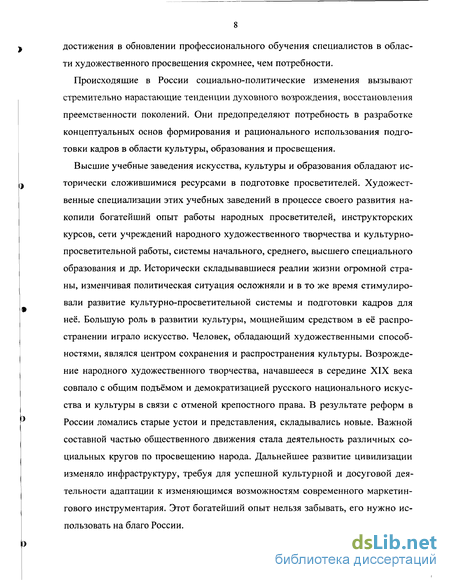 8

достижения в обновлении профессионального обучения специалистов в области художественного просвещения скромнее, чем потребности.

Происходящие в России социально-политические изменения вызывают стремительно нарастающие тенденции духовного возрождения, восстановления преемственности поколений. Они предопределяют потребность в разработке концептуальных основ формирования и рационального использования подготовки кадров в области культуры, образования и просвещения.

Высшие учебные заведения искусства, культуры и образования обладают исторически сложившимися ресурсами в подготовке просветителей. Художественные специализации этих учебных заведений в процессе своего развития накопили богатейший опыт работы народных просветителей, инструкторских курсов, сети учреждений народного художественного творчества и культурно-просветительной работы, системы начального, среднего, высшего специального образования и др. Исторически складывавшиеся реалии жизни огромной страны, изменчивая политическая ситуация осложняли и в то же время стимулировали развитие культурно-просветительной системы и подготовки кадров для неё. Большую роль в развитии культуры, мощнейшим средством в её распространении играло искусство. Человек, обладающий художественными способностями, являлся центром сохранения и распространения культуры. Возрождение народного художественного творчества, начавшееся в середине XIX века совпало с общим подъёмом и демократизацией русского национального искусства и культуры в связи с отменой крепостного права. В результате реформ в России ломались старые устои и представления, складывались новые. Важной составной частью общественного движения стала деятельность различных социальных кругов по просвещению народа. Дальнейшее развитие цивилизации изменяло инфраструктуру, требуя для успешной культурной и досуговой деятельности адаптации к изменяющимся возможностям современного маркетингового инструментария. Этот богатейший опыт нельзя забывать, его нужно использовать на благо России.

dsLib.net
библиотека диссертаций